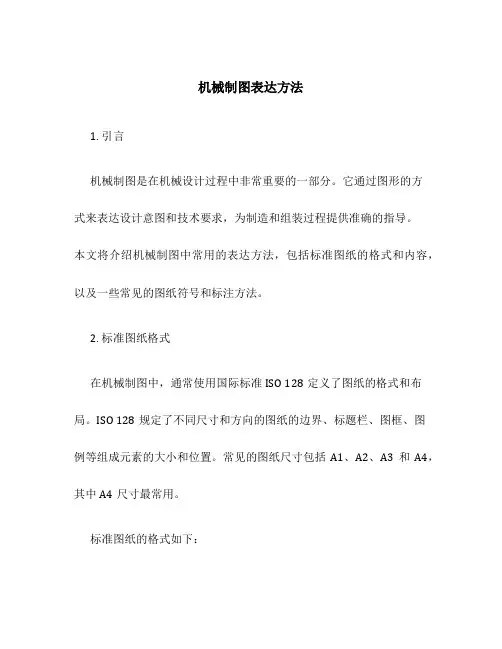 机械制图表达方法

1. 引言

机械制图是在机械设计过程中非常重要的一部分。它通过图形的方式来表达设计意图和技术要求，为制造和组装过程提供准确的指导。本文将介绍机械制图中常用的表达方法，包括标准图纸的格式和内容，以及一些常见的图纸符号和标注方法。

2. 标准图纸格式

在机械制图中，通常使用国际标准 ISO 128 定义了图纸的格式和布局。ISO 128 规定了不同尺寸和方向的图纸的边界、标题栏、图框、图例等组成元素的大小和位置。常见的图纸尺寸包括 A1、A2、A3 和 A4，其中 A4 尺寸最常用。

标准图纸的格式如下：